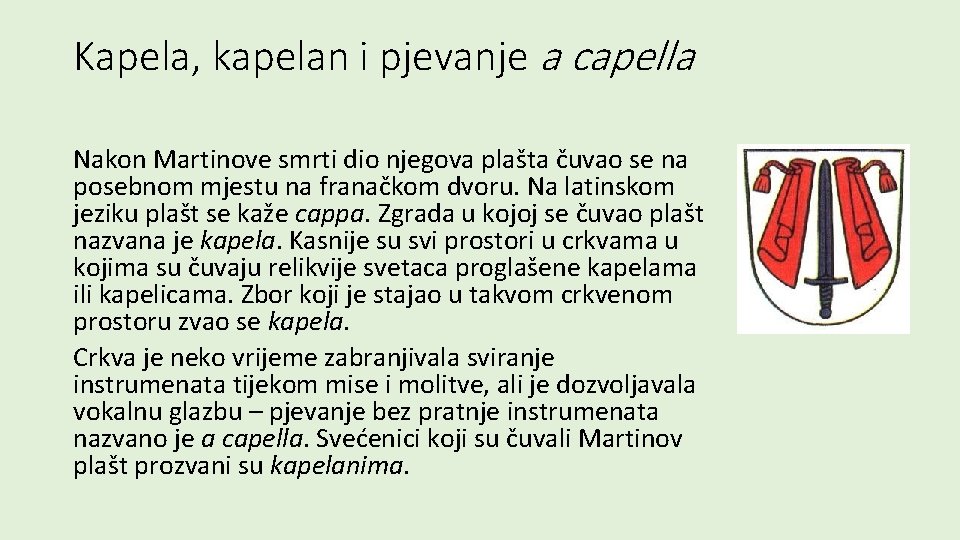 Kapela, kapelan i pjevanje a capella

Nakon Martinove smrti dio njegova plašta čuvao se na posebnom mjestu na franačkom dvoru. Na latinskom jeziku plašt se kaže cappa. Zgrada u kojoj se čuvao plašt nazvana je kapela. Kasnije su svi prostori u crkvama u kojima su čuvaju relikvije svetaca proglašene kapelama ili kapelicama. Zbor koji je stajao u takvom crkvenom prostoru zvao se kapela.

Crkva je neko vrijeme zabranjivala sviranje instrumenata tijekom mise i molitve, ali je dozvoljavala vokalnu glazbu – pjevanje bez pratnje instrumenata nazvano je a capella. Svećenici koji su čuvali Martinov plašt prozvani su kapelanima.